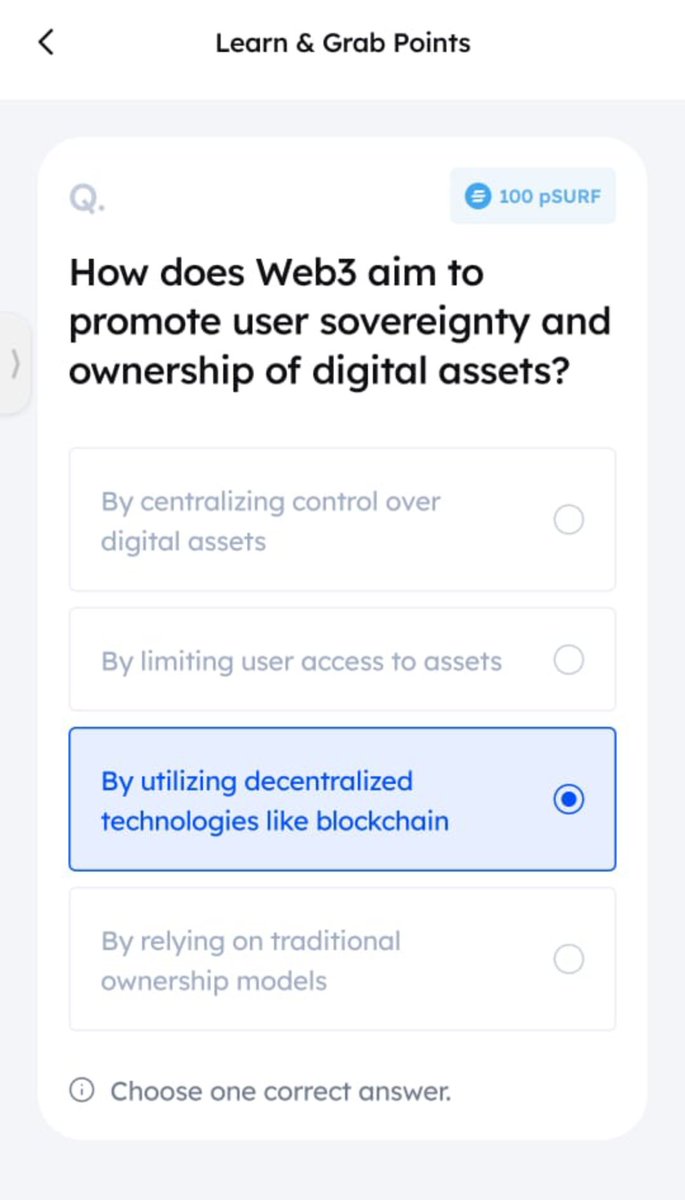 Learn & Grab Points

Q.

100 pSURF

How does Web3 aim to promote user sovereignty and ownership of digital assets?

By centralizing control over digital assets

By limiting user access to assets

By utilizing decentralized technologies like blockchain

By relying on traditional ownership models

Choose one correct answer.